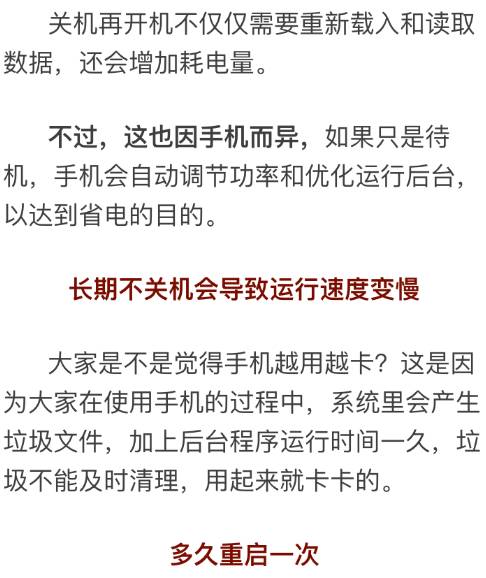 关机再开机不仅仅需要重新载入和读取数据，还会增加耗电量。

不过，这也因手机而异，如果只是待机，手机会自动调节功率和优化运行后台，以达到省电的目的。

长期不关机会导致运行速度变慢

大家是不是觉得手机越用越卡？这是因为大家在使用手机的过程中，系统里会产生垃圾文件，加上后台程序运行时间一久，垃圾不能及时清理，用起来就卡卡的。

多久重启一次